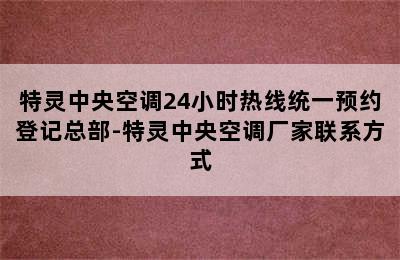 特灵中央空调24小时热线统一预约登记总部-特灵中央空调厂家联系方式